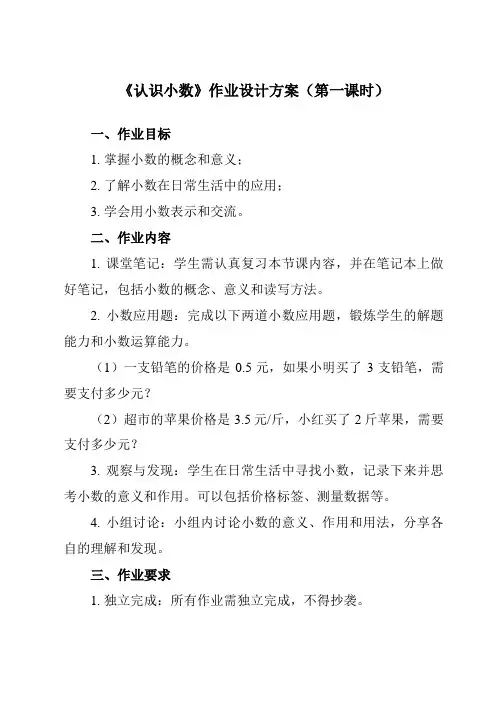 《认识小数》作业设计方案（第一课时）

一、作业目标

1. 掌握小数的概念和意义；

2. 了解小数在日常生活中的应用；

3. 学会用小数表示和交流。

二、作业内容

1. 课堂笔记：学生需认真复习本节课内容，并在笔记本上做好笔记，包括小数的概念、意义和读写方法。

2. 小数应用题：完成以下两道小数应用题，锻炼学生的解题能力和小数运算能力。

（1）一支铅笔的价格是 0.5 元，如果小明买了 3 支铅笔，需要支付多少元？

（2）超市的苹果价格是 3.5 元/斤，小红买了 2 斤苹果，需要支付多少元？

3. 观察与发现：学生在日常生活中寻找小数，记录下来并思考小数的意义和作用。可以包括价格标签、测量数据等。

4. 小组讨论：小组内讨论小数的意义、作用和用法，分享各自的理解和发现。

三、作业要求

1. 独立完成：所有作业需独立完成，不得抄袭。